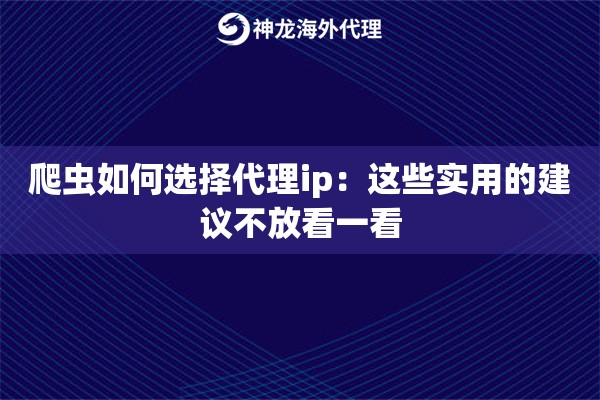 神龙海外代理

爬虫如何选择代理ip：这些实用的建议不放看一看